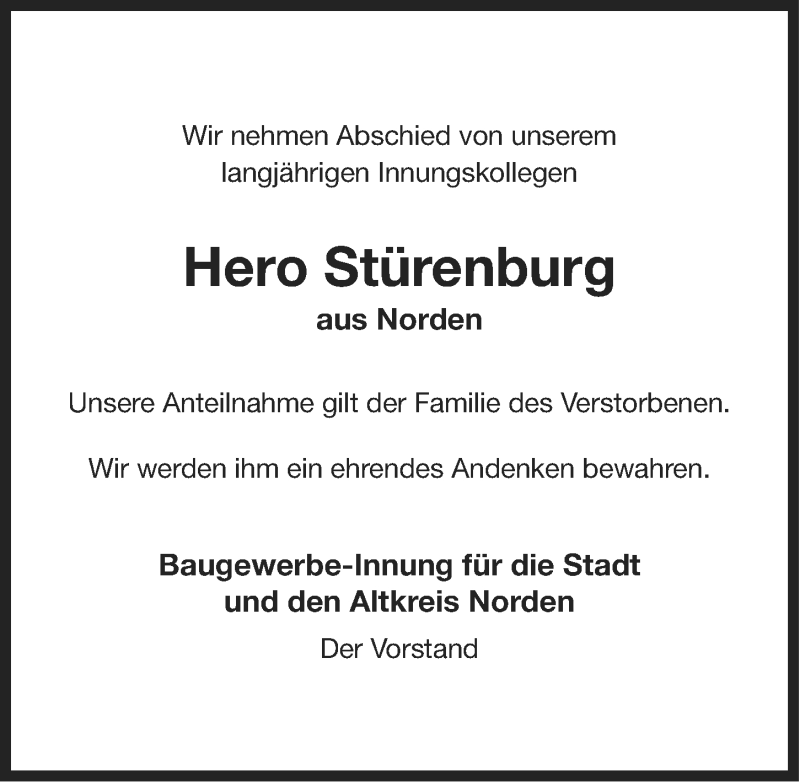 Wir nehmen Abschied von unserem langjährigen Innungskollegen

Hero Stürenburg

aus Norden

Unsere Anteilnahme gilt der Familie des Verstorbenen.

Wir werden ihm ein ehrendes Andenken bewahren.

Baugewerbe-Innung für die Stadt
und den Altkreis Norden

Der Vorstand